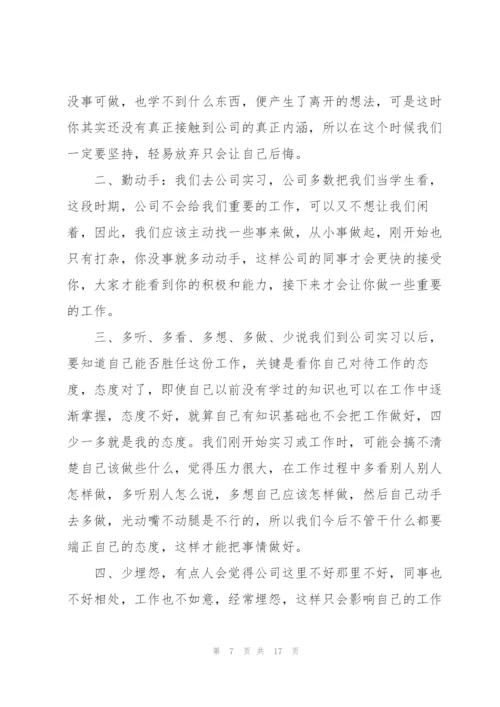 没事可做，也学不到什么东西，便产生了离开的想法，可是这时你其实还没有真正接触到公司的真正内涵，所以在这个时候我们一定要坚持，轻易放弃只会让自己后悔。

二、勤动手：我们去公司实习，公司多数把我们当学生看，这段时期，公司不会给我们重要的工作，可以又不想让我们闲着，因此，我们应该主动找一些事来做，从小事做起，刚开始也只有打杂，你没事就多动动手，这样公司的同事才会更快的接受你，大家才能看到你的积极和能力，接下来才会让你做一些重要的工作。

三、多听、多看、多想、多做、少说我们到公司实习以后，要知道自己能否胜任这份工作，关键是看你自己对待工作的态度，态度对了，即使自己以前没有学过的知识也可以在工作中逐渐掌握，态度不好，就算自己有知识基础也不会把工作做好，四少一多就是我的态度。我们刚开始实习或工作时，可能会搞不清楚自己该做些什么，觉得压力很大，在工作过程中多看别人别人怎样做，多听别人怎么说，多想自己应该怎样做，然后自己动手去多做，光动嘴不动腿是不行的，所以我们今后不管干什么都要端正自己的态度，这样才能把事情做好。

四、少埋怨，有点人会觉得公司这里不好那里不好，同事也不好相处，工作也不如意，经常埋怨，这样只会影响自己的工作

第 7 页 共 17 页